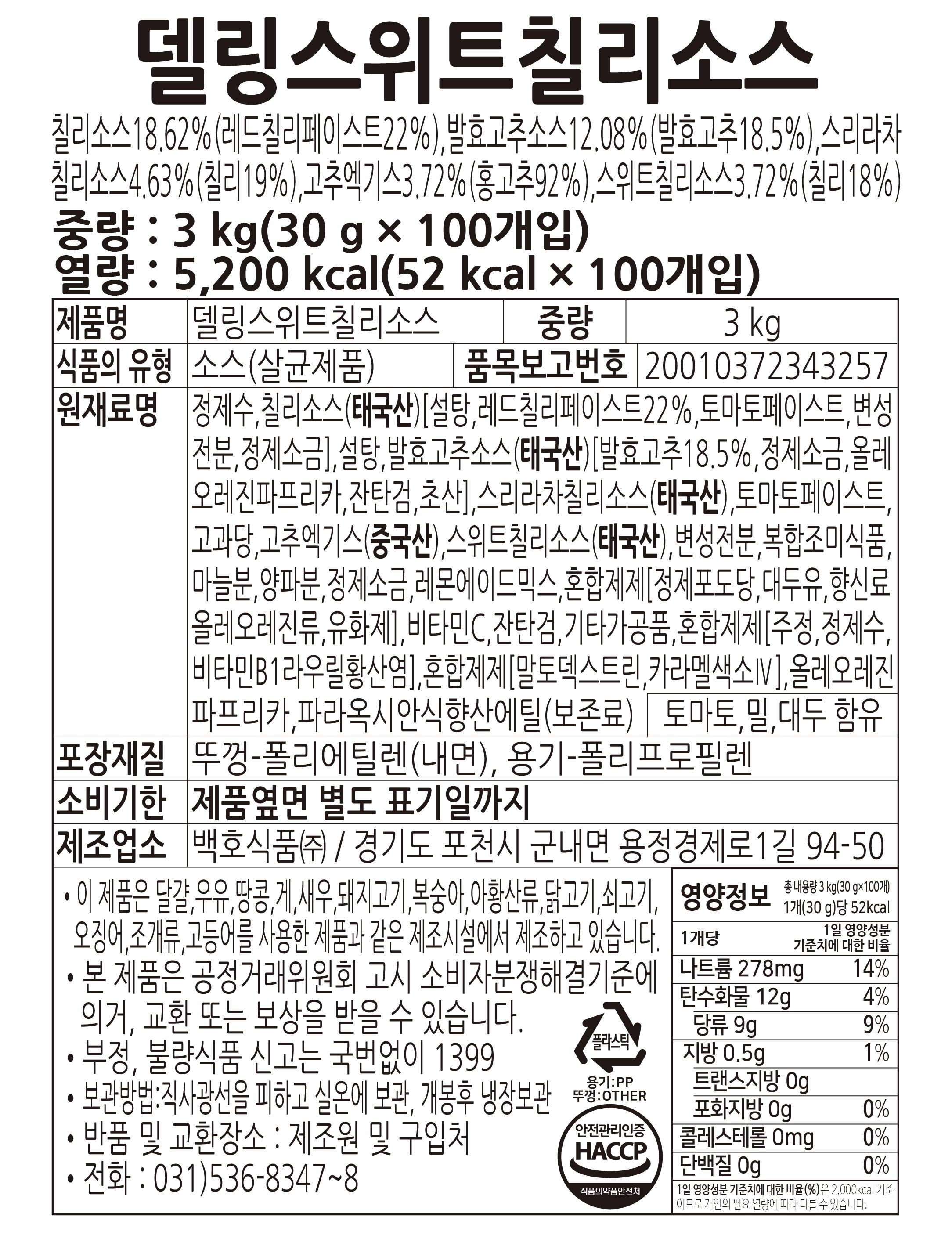 델링스위트칠리소스

칠리소스18.62%(레드칠리페이스트22%),발효고추소스12.08%(발효고추18.5%),스리라차칠리소스4.63%(칠리19%),고추엑기스3.72%(홍고추92%),스위트칠리소스3.72%(칠리18%)

중량 : 3 kg(30 g × 100개입)
열량 : 5,200 kcal(52 kcal × 100개입)

| 제품명 | 델링스위트칠리소스 | 중량 | 3 kg |
|---|---|---|---|
| 식품의 유형 | 소스(살균제품) | 품목보고번호 | 20010372343257 |
| 원재료명 | 정제수,칠리소스(태국산)[설탕,레드칠리페이스트22%,토마토페이스트,변성전분,정제소금],설탕,발효고추소스(태국산)[발효고추18.5%,정제소금,올레오레진파프리카,잔탄검,초산],스리라차칠리소스(태국산),토마토페이스트,고과당,고추엑기스(중국산),스위트칠리소스(태국산),변성전분,복합조미식품,마늘분,양파분,정제소금,레몬에이드믹스,혼합제제[정제포도당,대두유,향신료올레오레진류,유화제],비타민C,잔탄검,기타가공품,혼합제제[주정,정제수,비타민B1라우릴황산염],혼합제제[말토덱스트린,카라멜색소Ⅳ],올레오레진파프리카,파라옥시안식향산에틸(보존료) 토마토,밀,대두 함유 | | |
| 포장재질 | 뚜껑-폴리에틸렌(내면), 용기-폴리프로필렌 | | |
| 소비기한 | 제품옆면 별도 표기일까지 | | |
| 제조업소 | 백호식품㈜ / 경기도 포천시 군내면 용정경제로1길 94-50 | | |

• 이 제품은 달걀,우유,땅콩,게,새우,돼지고기,복숭아,아황산류,닭고기,쇠고기,오징어,조개류,고등어를 사용한 제품과 같은 제조시설에서 제조하고 있습니다.
• 본 제품은 공정거래위원회 고시 소비자분쟁해결기준에 의거, 교환 또는 보상을 받을 수 있습니다.
• 부정, 불량식품 신고는 국번없이 1399
• 보관방법:직사광선을 피하고 실온에 보관, 개봉후 냉장보관
• 반품 및 교환장소 : 제조원 및 구입처
• 전화 : 031)536-8347~8

플라스틱
용기:PP
뚜껑:OTHER
안전관리인증
HACCP
식품의약품안전처

영양정보 총 내용량 3 kg(30 g×100개) 1개(30 g)당 52kcal

| 1개당 | 1일 영양성분 기준치에 대한 비율 |
|---|---|
| 나트륨 278mg | 14% |
| 탄수화물 12g | 4% |
| 당류 9g | 9% |
| 지방 0.5g | 1% |
| 트랜스지방 0g | |
| 포화지방 0g | 0% |
| 콜레스테롤 0mg | 0% |
| 단백질 0g | 0% |

1일 영양성분 기준치에 대한 비율(%)은 2,000kcal 기준이므로 개인의 필요 열량에 따라 다를 수 있습니다.